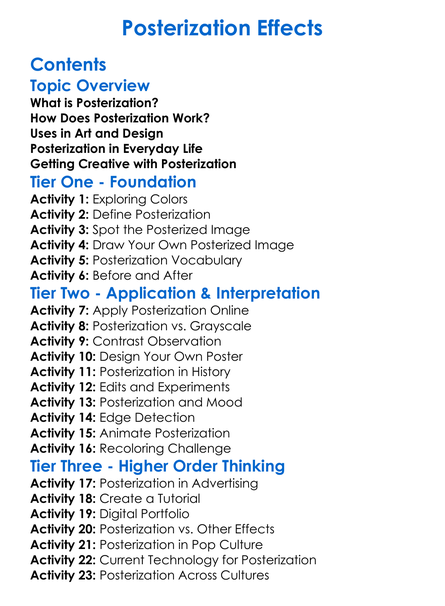 Posterization Effects

Contents

Topic Overview

What is Posterization?
How Does Posterization Work?
Uses in Art and Design
Posterization in Everyday Life
Getting Creative with Posterization

Tier One - Foundation

Activity 1: Exploring Colors
Activity 2: Define Posterization
Activity 3: Spot the Posterized Image
Activity 4: Draw Your Own Posterized Image
Activity 5: Posterization Vocabulary
Activity 6: Before and After

Tier Two - Application & Interpretation

Activity 7: Apply Posterization Online
Activity 8: Posterization vs. Grayscale
Activity 9: Contrast Observation
Activity 10: Design Your Own Poster
Activity 11: Posterization in History
Activity 12: Edits and Experiments
Activity 13: Posterization and Mood
Activity 14: Edge Detection
Activity 15: Animate Posterization
Activity 16: Recoloring Challenge

Tier Three - Higher Order Thinking

Activity 17: Posterization in Advertising
Activity 18: Create a Tutorial
Activity 19: Digital Portfolio
Activity 20: Posterization vs. Other Effects
Activity 21: Posterization in Pop Culture
Activity 22: Current Technology for Posterization
Activity 23: Posterization Across Cultures